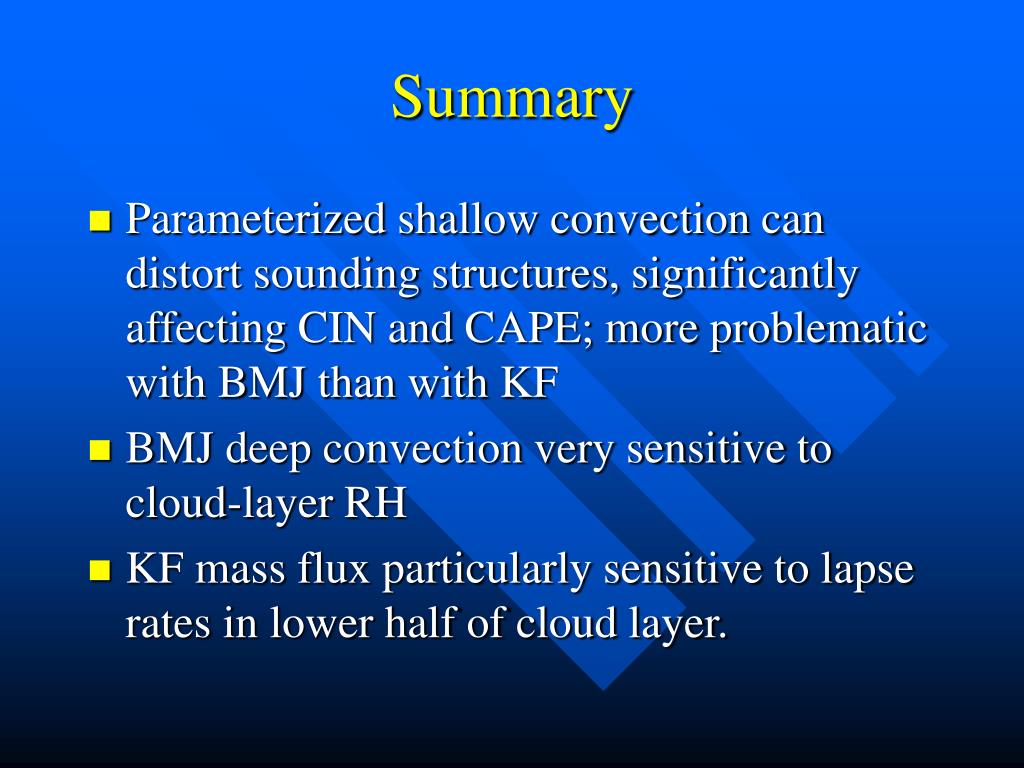 Summary

- Parameterized shallow convection can distort sounding structures, significantly affecting CIN and CAPE; more problematic with BMJ than with KF
- BMJ deep convection very sensitive to cloud-layer RH
- KF mass flux particularly sensitive to lapse rates in lower half of cloud layer.